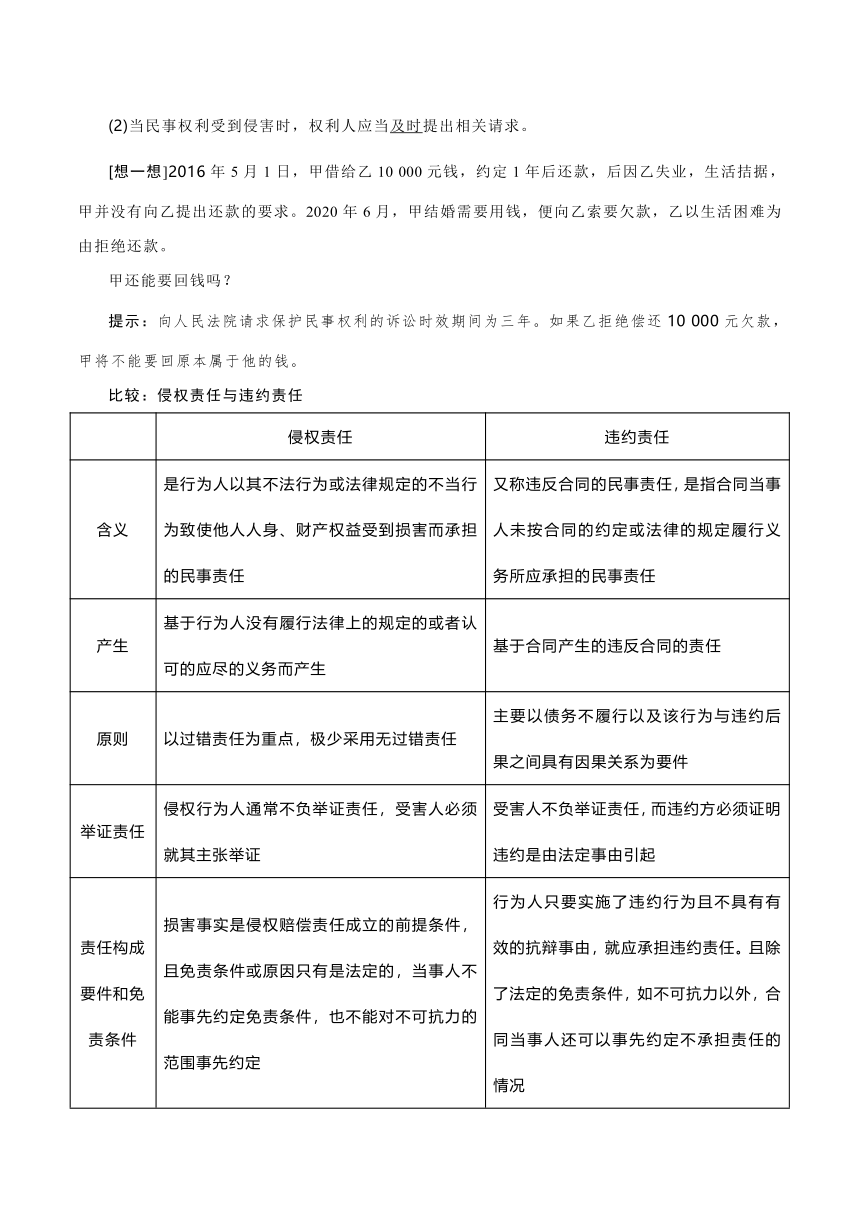 (2)当民事权利受到侵害时，权利人应当及时提出相关请求。

[想一想]2016 年 5 月 1 日，甲借给乙 10 000 元钱，约定 1 年后还款，后因乙失业，生活拮据，甲并没有向乙提出还款的要求。2020 年 6 月，甲结婚需要用钱，便向乙索要欠款，乙以生活困难为由拒绝还款。

甲还能要回钱吗？

提示：向人民法院请求保护民事权利的诉讼时效期间为三年。如果乙拒绝偿还 10 000 元欠款，甲将不能要回原本属于他的钱。

比较：侵权责任与违约责任

| | 侵权责任 | 违约责任 |
|---|---|---|
| 含义 | 是行为人以其不法行为或法律规定的不当行为致使他人人身、财产权益受到损害而承担的民事责任 | 又称违反合同的民事责任，是指合同当事人未按合同的约定或法律的规定履行义务所应承担的民事责任 |
| 产生 | 基于行为人没有履行法律上的规定的或者认可的应尽的义务而产生 | 基于合同产生的违反合同的责任 |
| 原则 | 以过错责任为重点，极少采用无过错责任 | 主要以债务不履行以及该行为与违约后果之间具有因果关系为要件 |
| 举证责任 | 侵权行为人通常不负举证责任，受害人必须就其主张举证 | 受害人不负举证责任，而违约方必须证明违约是由法定事由引起 |
| 责任构成要件和免责条件 | 损害事实是侵权赔偿责任成立的前提条件，且免责条件或原因只有是法定的，当事人不能事先约定免责条件，也不能对不可抗力的范围事先约定 | 行为人只要实施了违约行为且不具有有效的抗辩事由，就应承担违约责任。且除了法定的免责条件，如不可抗力以外，合同当事人还可以事先约定不承担责任的情况 |